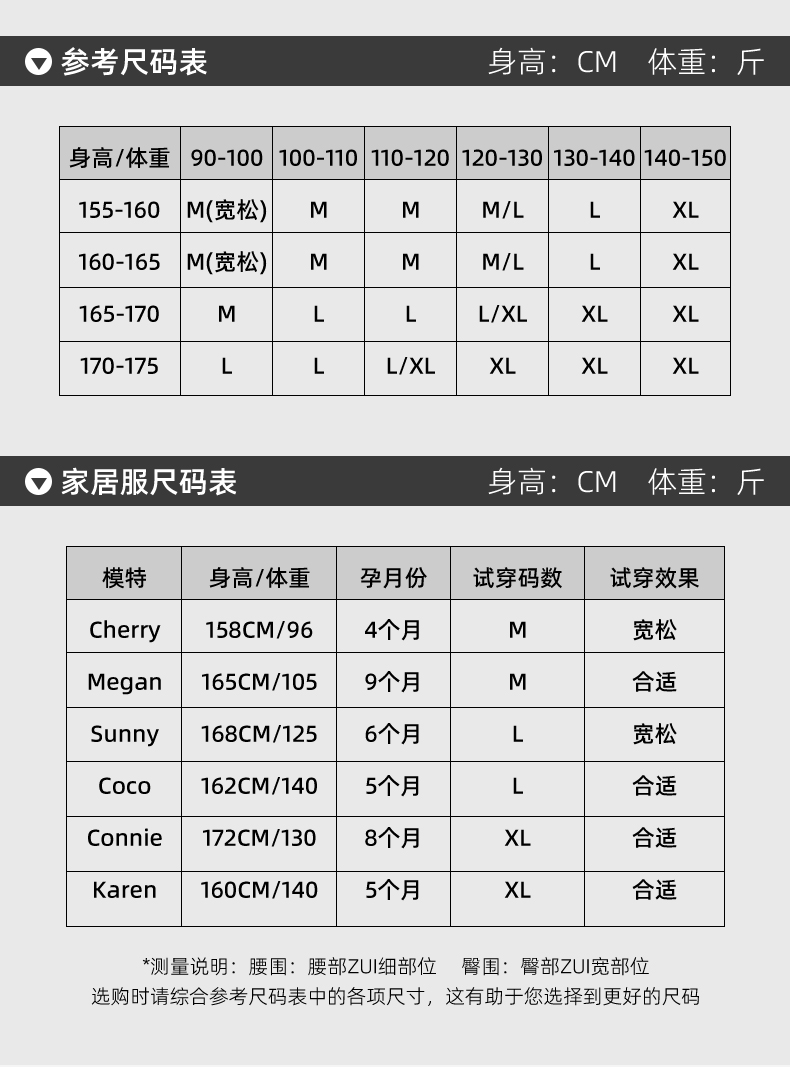 参考尺码表 身高：CM 体重：斤

| 身高/体重 | 90-100 | 100-110 | 110-120 | 120-130 | 130-140 | 140-150 |
|---|---|---|---|---|---|---|
| 155-160 | M(宽松) | M | M | M/L | L | XL |
| 160-165 | M(宽松) | M | M | M/L | L | XL |
| 165-170 | M | L | L | L/XL | XL | XL |
| 170-175 | L | L | L/XL | XL | XL | XL |

家居服尺码表 身高：CM 体重：斤

| 模特 | 身高/体重 | 孕月份 | 试穿码数 | 试穿效果 |
|---|---|---|---|---|
| Cherry | 158CM/96 | 4个月 | M | 宽松 |
| Megan | 165CM/105 | 9个月 | M | 合适 |
| Sunny | 168CM/125 | 6个月 | L | 宽松 |
| Coco | 162CM/140 | 5个月 | L | 合适 |
| Connie | 172CM/130 | 8个月 | XL | 合适 |
| Karen | 160CM/140 | 5个月 | XL | 合适 |

*测量说明：腰围：腰部ZUI细部位 臀围：臀部ZUI宽部位
选购时请综合参考尺码表中的各项尺寸，这有助于您选择到更好的尺码